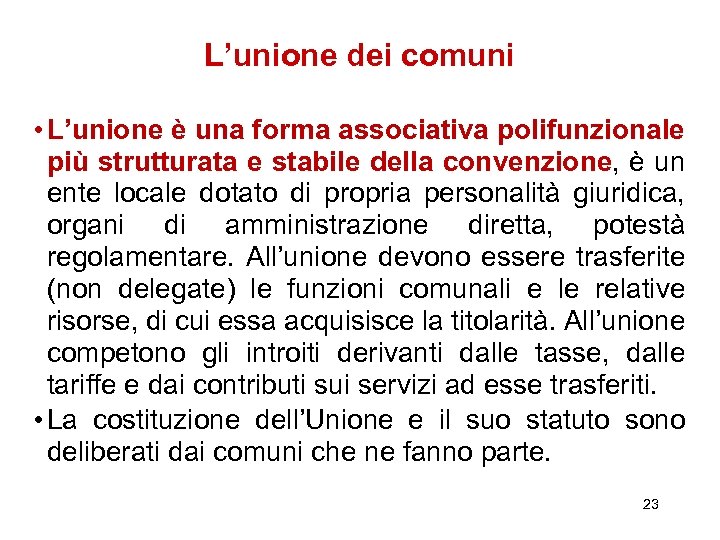 L’unione dei comuni

• L’unione è una forma associativa polifunzionale più strutturata e stabile della convenzione, è un ente locale dotato di propria personalità giuridica, organi di amministrazione diretta, potestà regolamentare. All’unione devono essere trasferite (non delegate) le funzioni comunali e le relative risorse, di cui essa acquisisce la titolarità. All’unione competono gli introiti derivanti dalle tasse, dalle tariffe e dai contributi sui servizi ad esse trasferiti.

• La costituzione dell’Unione e il suo statuto sono deliberati dai comuni che ne fanno parte.

23